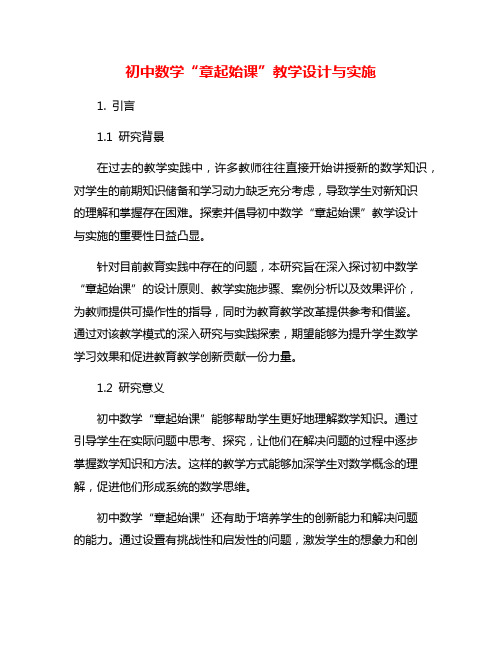 初中数学“章起始课”教学设计与实施

1. 引言

1.1 研究背景

在过去的教学实践中，许多教师往往直接开始讲授新的数学知识，对学生的前期知识储备和学习动力缺乏充分考虑，导致学生对新知识的理解和掌握存在困难。探索并倡导初中数学“章起始课”教学设计与实施的重要性日益凸显。

针对目前教育实践中存在的问题，本研究旨在深入探讨初中数学“章起始课”的设计原则、教学实施步骤、案例分析以及效果评价，为教师提供可操作性的指导，同时为教育教学改革提供参考和借鉴。通过对该教学模式的深入研究与实践探索，期望能够为提升学生数学学习效果和促进教育教学创新贡献一份力量。

1.2 研究意义

初中数学“章起始课”能够帮助学生更好地理解数学知识。通过引导学生在实际问题中思考、探究，让他们在解决问题的过程中逐步掌握数学知识和方法。这样的教学方式能够加深学生对数学概念的理解，促进他们形成系统的数学思维。

初中数学“章起始课”还有助于培养学生的创新能力和解决问题的能力。通过设置有挑战性和启发性的问题，激发学生的想象力和创